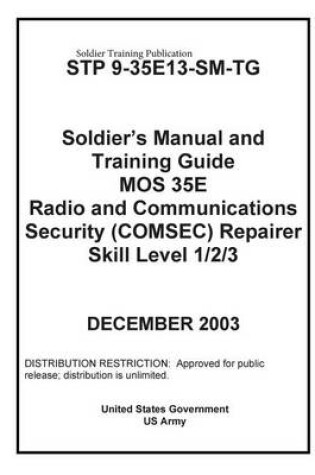 Soldier Training Publication
STP 9-35E13-SM-TG

Soldier's Manual and Training Guide MOS 35E Radio and Communications Security (COMSEC) Repairer Skill Level 1/2/3

DECEMBER 2003

DISTRIBUTION RESTRICTION: Approved for public release; distribution is unlimited.

United States Government
US Army